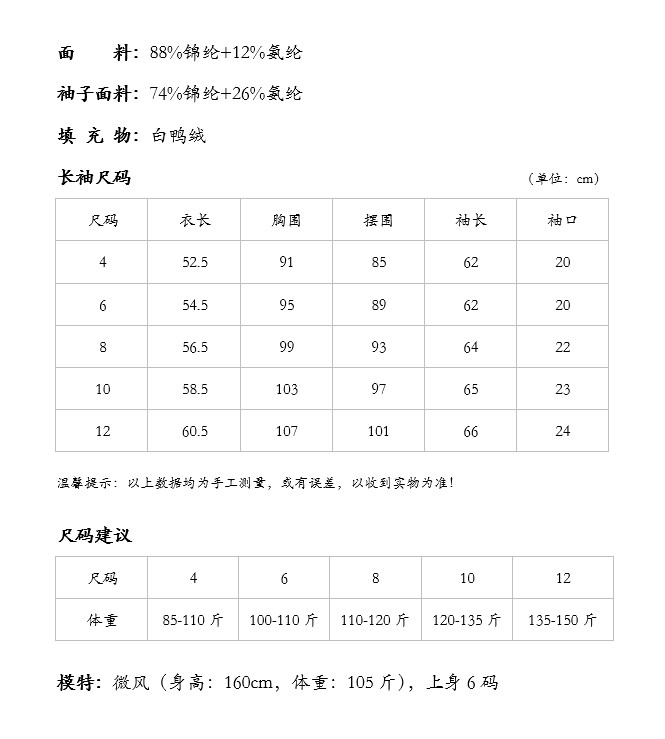 面　　料：88%锦纶+12%氨纶

袖子面料：74%锦纶+26%氨纶

填 充 物：白鸭绒

长袖尺码

（单位：cm）

| 尺码 | 衣长 | 胸围 | 摆围 | 袖长 | 袖口 |
|---|---|---|---|---|---|
| 4 | 52.5 | 91 | 85 | 62 | 20 |
| 6 | 54.5 | 95 | 89 | 62 | 20 |
| 8 | 56.5 | 99 | 93 | 64 | 22 |
| 10 | 58.5 | 103 | 97 | 65 | 23 |
| 12 | 60.5 | 107 | 101 | 66 | 24 |

温馨提示：以上数据均为手工测量，或有误差，以收到实物为准！

尺码建议

| 尺码 | 4 | 6 | 8 | 10 | 12 |
|---|---|---|---|---|---|
| 体重 | 85-110 斤 | 100-110 斤 | 110-120 斤 | 120-135 斤 | 135-150 斤 |

模特：微风（身高：160cm，体重：105 斤），上身 6 码